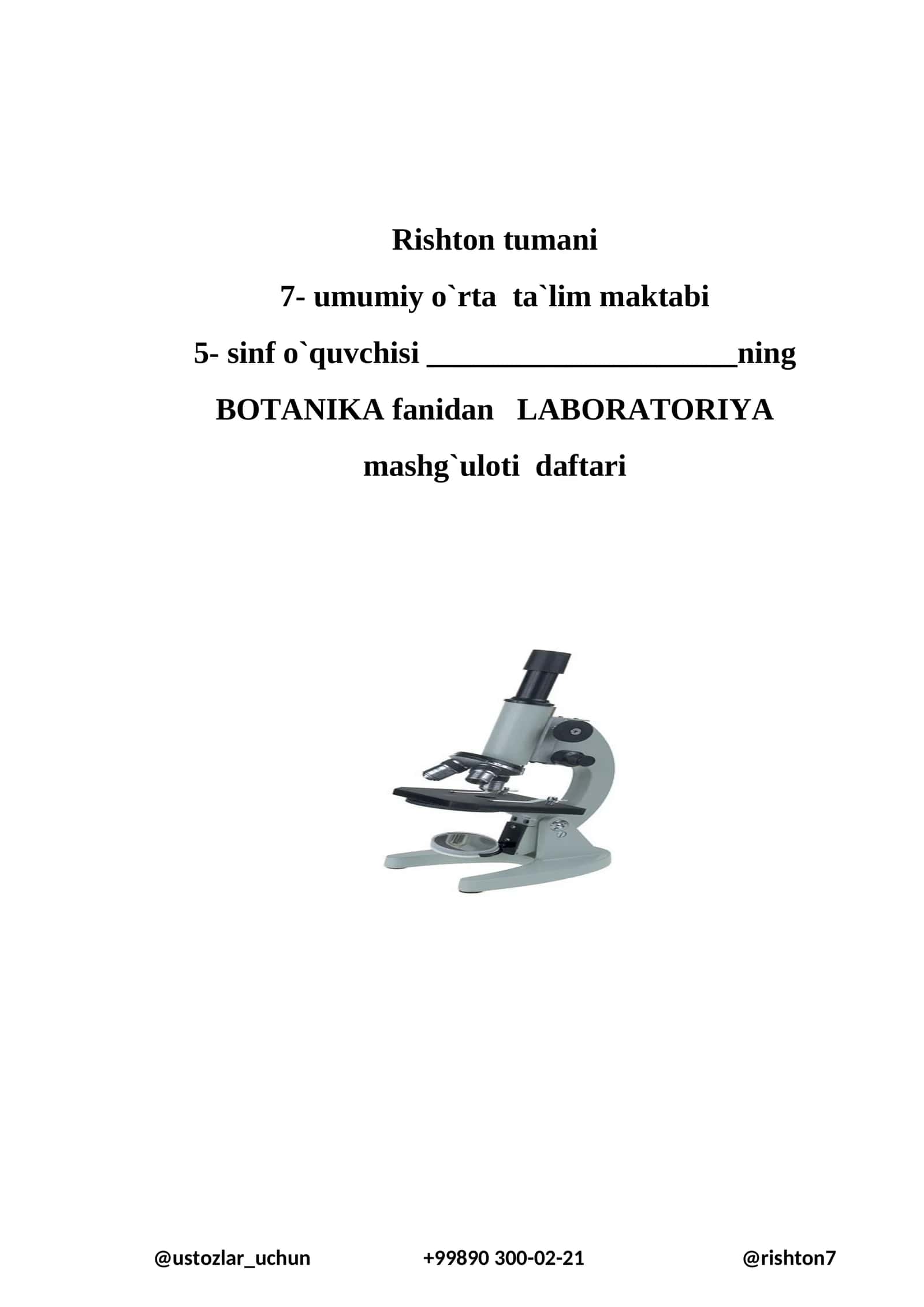 Rishton tumani

7- umumiy o`rta ta`lim maktabi

5- sinf o`quvchisi ____________________ning

BOTANIKA fanidan LABORATORIYA

mashg`uloti daftari

@ustozlar_uchun +99890 300-02-21 @rishton7